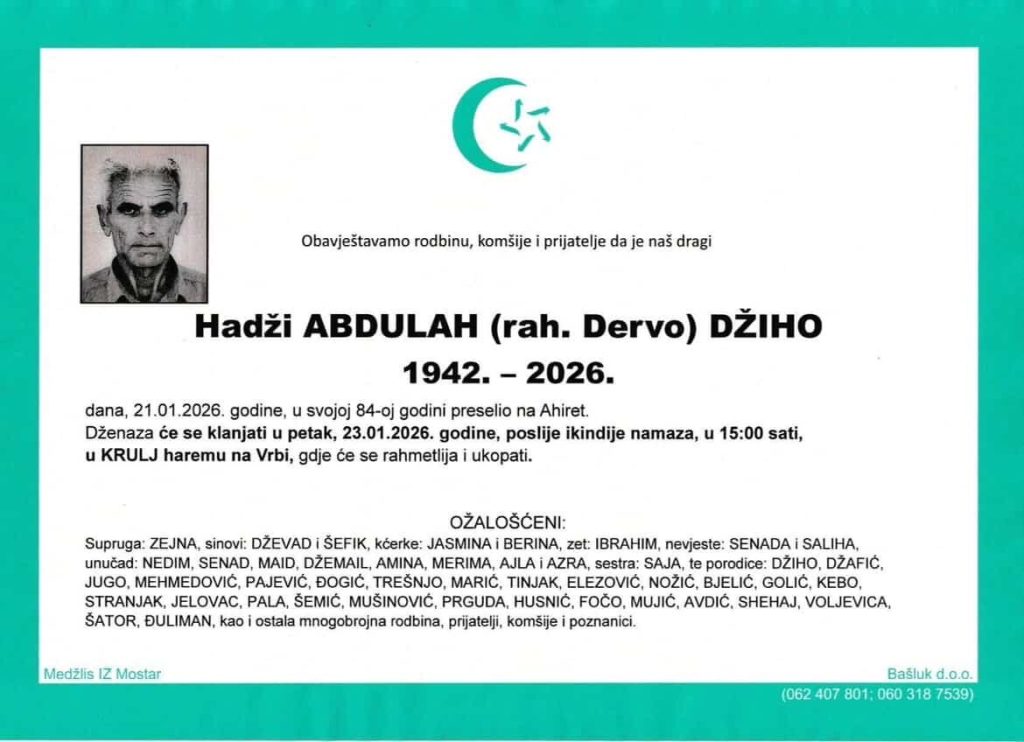 Obavještavamo rodbinu, komšije i prijatelje da je naš dragi

Hadži ABDULAH (rah. Dervo) DŽIHO
1942. – 2026.

dana, 21.01.2026. godine, u svojoj 84-oj godini preselio na Ahiret.
Dženaza će se klanjati u petak, 23.01.2026. godine, poslije ikindije namaza, u 15:00 sati, u KRULJ haremu na Vrbi, gdje će se rahmetlija i ukopati.

OŽALOŠĆENI:
Supruga: ZEJNA, sinovi: DŽEVAD i ŠEFIK, kćerke: JASMINA i BERINA, zet: IBRAHIM, nevjeste: SENADA i SALIHA, unučad: NEDIM, SENAD, MAID, DŽEMAIL, AMINA, MERIMA, AJLA i AZRA, sestra: SAJA, te porodice: DŽIHO, DŽAFIĆ, JUGO, MEHMEDOVIĆ, PAJEVIĆ, ĐOGIĆ, TREŠNJO, MARIĆ, TINJAK, ELEZOVIĆ, NOŽIĆ, BJELIĆ, GOLIĆ, KEBO, STRANJAK, JELOVAC, PALA, ŠEMIĆ, MUŠINOVIĆ, PRGUDA, HUSNIĆ, FOČO, MUJIĆ, AVDIĆ, SHEHAJ, VOLJEVICA, ŠATOR, ĐULIMAN, kao i ostala mnogobrojna rodbina, prijatelji, komšije i poznanici.

Medžlis IZ Mostar

Bašluk d.o.o.
(062 407 801; 060 318 7539)